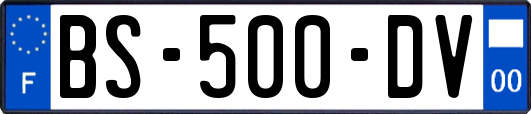 F
BS-500-DV
00